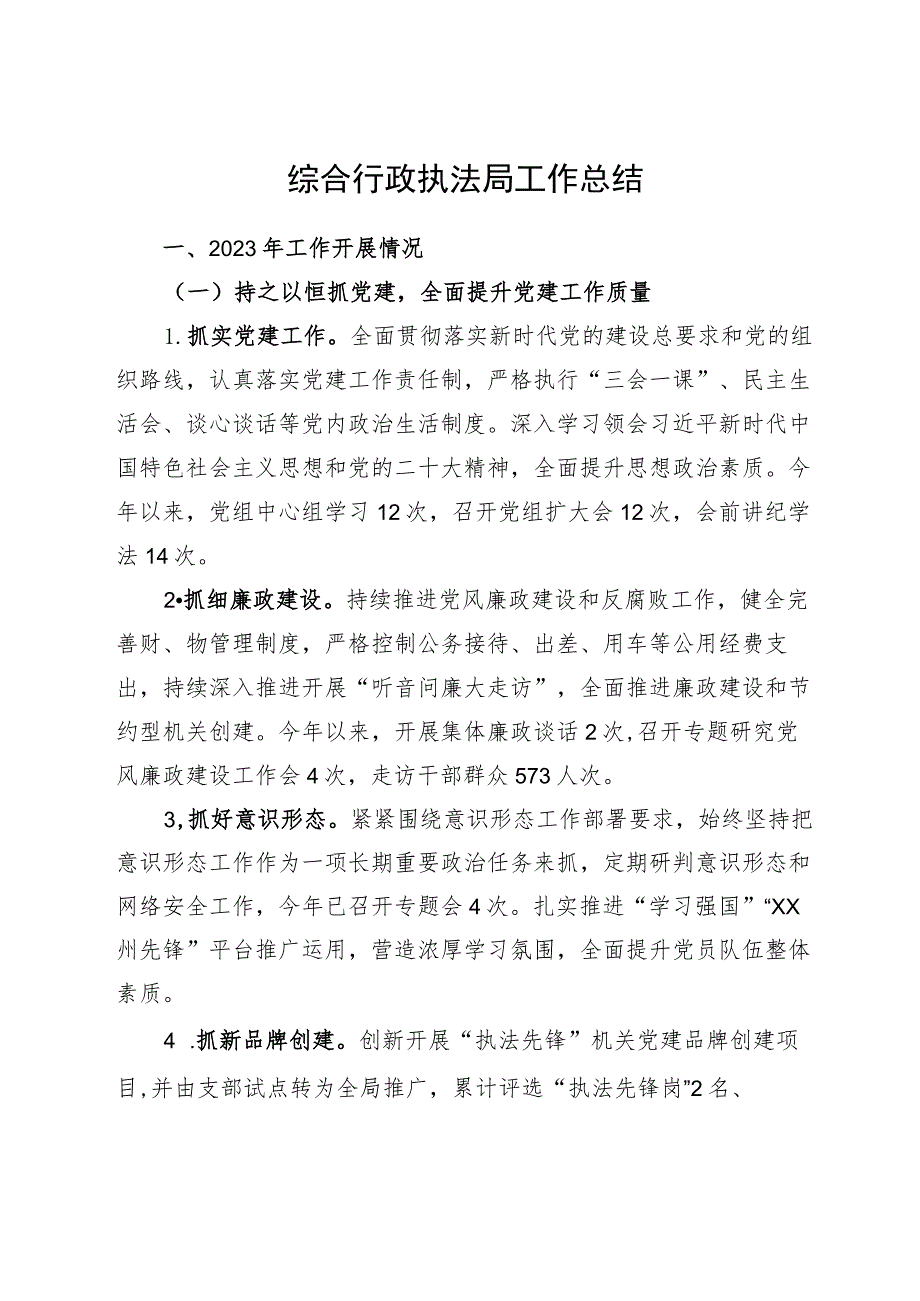 综合行政执法局工作总结

一、2023年工作开展情况

（一）持之以恒抓党建，全面提升党建工作质量

1.抓实党建工作。全面贯彻落实新时代党的建设总要求和党的组织路线，认真落实党建工作责任制，严格执行“三会一课”、民主生活会、谈心谈话等党内政治生活制度。深入学习领会习近平新时代中国特色社会主义思想和党的二十大精神，全面提升思想政治素质。今年以来，党组中心组学习12次，召开党组扩大会12次，会前讲纪学法14次。

2•抓细廉政建设。持续推进党风廉政建设和反腐败工作，健全完善财、物管理制度，严格控制公务接待、出差、用车等公用经费支出，持续深入推进开展“听音问廉大走访”，全面推进廉政建设和节约型机关创建。今年以来，开展集体廉政谈话2次,召开专题研究党风廉政建设工作会4次，走访干部群众573人次。

3,抓好意识形态。紧紧围绕意识形态工作部署要求，始终坚持把意识形态工作作为一项长期重要政治任务来抓，定期研判意识形态和网络安全工作，今年已召开专题会4次。扎实推进“学习强国”“XX州先锋”平台推广运用，营造浓厚学习氛围，全面提升党员队伍整体素质。

4 .抓新品牌创建。创新开展“执法先锋”机关党建品牌创建项目,并由支部试点转为全局推广，累计评选“执法先锋岗”2名、